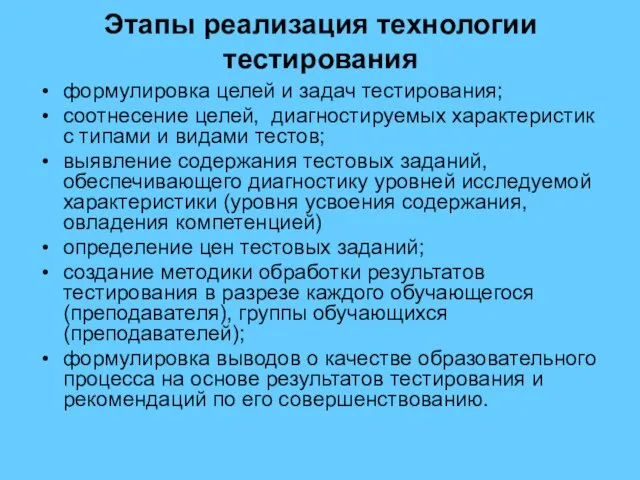 Этапы реализация технологии тестирования

• формулировка целей и задач тестирования;
• соотнесение целей, диагностируемых характеристик с типами и видами тестов;
• выявление содержания тестовых заданий, обеспечивающего диагностику уровней исследуемой характеристики (уровня усвоения содержания, овладения компетенцией)
• определение цен тестовых заданий;
• создание методики обработки результатов тестирования в разрезе каждого обучающегося (преподавателя), группы обучающихся (преподавателей);
• формулировка выводов о качестве образовательного процесса на основе результатов тестирования и рекомендаций по его совершенствованию.